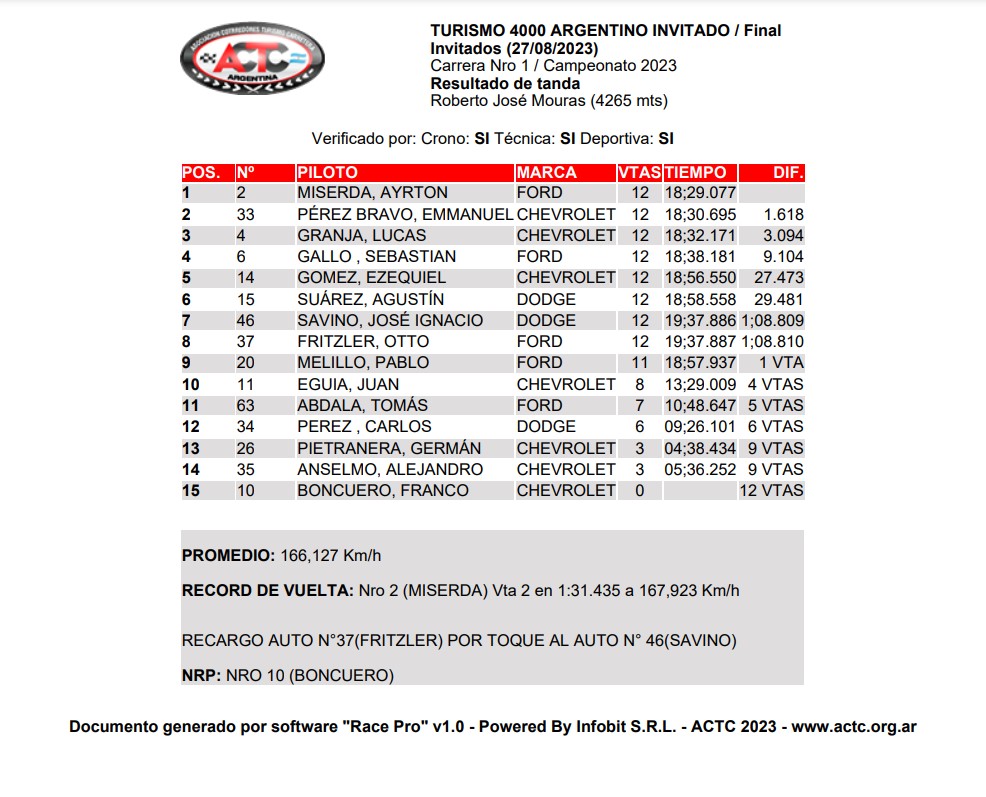 ASOCIACION CORREDORES TURISMO CARRETERA
ACTC
ARGENTINA

TURISMO 4000 ARGENTINO INVITADO / Final Invitados (27/08/2023)
Carrera Nro 1 / Campeonato 2023
Resultado de tanda
Roberto José Mouras (4265 mts)

Verificado por: Crono: SI Técnica: SI Deportiva: SI

| POS. | Nº | PILOTO | MARCA | VTAS | TIEMPO | DIF. |
|---|---|---|---|---|---|---|
| 1 | 2 | MISERDA, AYRTON | FORD | 12 | 18;29.077 | |
| 2 | 33 | PÉREZ BRAVO, EMMANUEL | CHEVROLET | 12 | 18;30.695 | 1.618 |
| 3 | 4 | GRANJA, LUCAS | CHEVROLET | 12 | 18;32.171 | 3.094 |
| 4 | 6 | GALLO , SEBASTIAN | FORD | 12 | 18;38.181 | 9.104 |
| 5 | 14 | GOMEZ, EZEQUIEL | CHEVROLET | 12 | 18;56.550 | 27.473 |
| 6 | 15 | SUÁREZ, AGUSTÍN | DODGE | 12 | 18;58.558 | 29.481 |
| 7 | 46 | SAVINO, JOSÉ IGNACIO | DODGE | 12 | 19;37.886 | 1;08.809 |
| 8 | 37 | FRITZLER, OTTO | FORD | 12 | 19;37.887 | 1;08.810 |
| 9 | 20 | MELILLO, PABLO | FORD | 11 | 18;57.937 | 1 VTA |
| 10 | 11 | EGUIA, JUAN | CHEVROLET | 8 | 13;29.009 | 4 VTAS |
| 11 | 63 | ABDALA, TOMÁS | FORD | 7 | 10;48.647 | 5 VTAS |
| 12 | 34 | PEREZ , CARLOS | DODGE | 6 | 09;26.101 | 6 VTAS |
| 13 | 26 | PIETRANERA, GERMÁN | CHEVROLET | 3 | 04;38.434 | 9 VTAS |
| 14 | 35 | ANSELMO, ALEJANDRO | CHEVROLET | 3 | 05;36.252 | 9 VTAS |
| 15 | 10 | BONCUERO, FRANCO | CHEVROLET | 0 | | 12 VTAS |

PROMEDIO: 166,127 Km/h

RECORD DE VUELTA: Nro 2 (MISERDA) Vta 2 en 1:31.435 a 167,923 Km/h

RECARGO AUTO N°37(FRITZLER) POR TOQUE AL AUTO N° 46(SAVINO)

NRP: NRO 10 (BONCUERO)

Documento generado por software "Race Pro" v1.0 - Powered By Infobit S.R.L. - ACTC 2023 - www.actc.org.ar